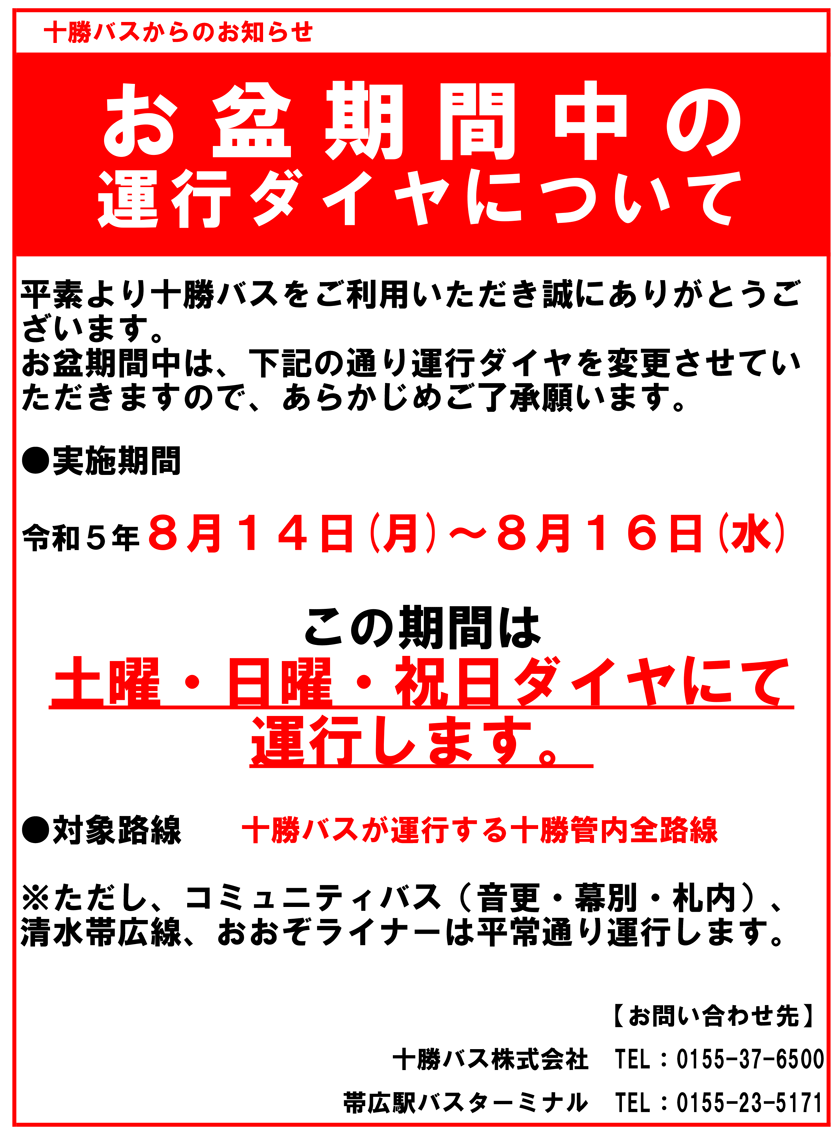 十勝バスからのお知らせ

お盆期間中の
運行ダイヤについて

平素より十勝バスをご利用いただき誠にありがとうございます。
お盆期間中は、下記の通り運行ダイヤを変更させていただきますので、あらかじめご了承願います。

●実施期間

令和５年８月１４日(月)～８月１６日(水)

この期間は
土曜・日曜・祝日ダイヤにて
運行します。

●対象路線　十勝バスが運行する十勝管内全路線

※ただし、コミュニティバス（音更・幕別・札内）、清水帯広線、おおぞライナーは平常通り運行します。

【お問い合わせ先】
十勝バス株式会社　TEL：0155-37-6500
帯広駅バスターミナル　TEL：0155-23-5171